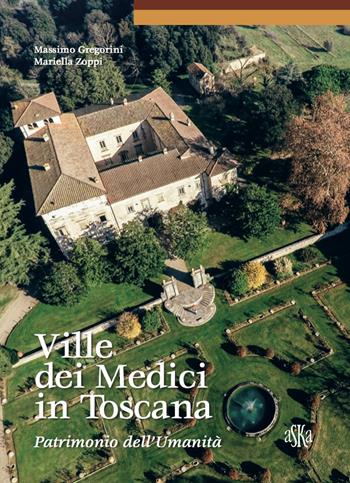 Massimo Gregorini
Mariella Zoppi

Ville
dei Medici
in Toscana

Patrimonio dell'Umanità

aSKa